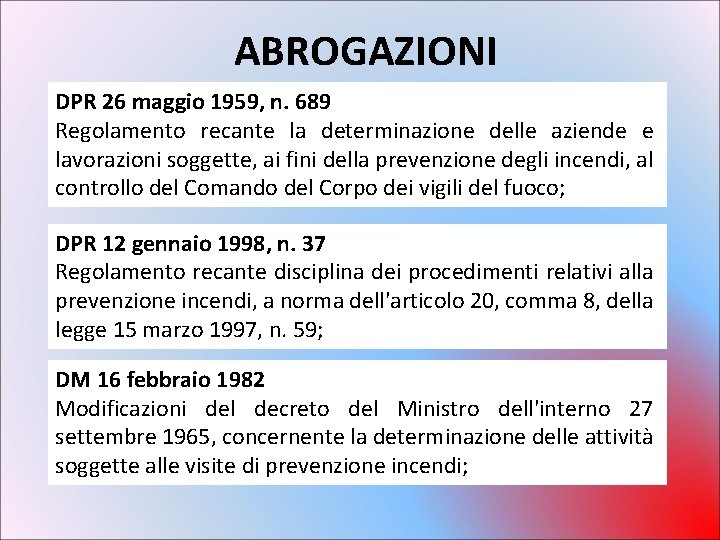 ABROGAZIONI

DPR 26 maggio 1959, n. 689
Regolamento recante la determinazione delle aziende e lavorazioni soggette, ai fini della prevenzione degli incendi, al controllo del Comando del Corpo dei vigili del fuoco;

DPR 12 gennaio 1998, n. 37
Regolamento recante disciplina dei procedimenti relativi alla prevenzione incendi, a norma dell'articolo 20, comma 8, della legge 15 marzo 1997, n. 59;

DM 16 febbraio 1982
Modificazioni del decreto del Ministro dell'interno 27 settembre 1965, concernente la determinazione delle attività soggette alle visite di prevenzione incendi;